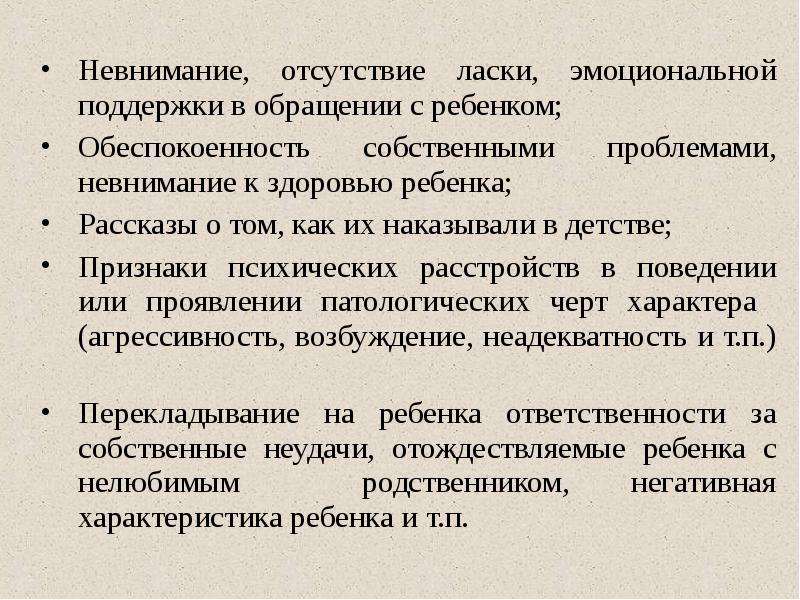 • Невнимание, отсутствие ласки, эмоциональной поддержки в обращении с ребенком;

• Обеспокоенность собственными проблемами, невнимание к здоровью ребенка;

• Рассказы о том, как их наказывали в детстве;

• Признаки психических расстройств в поведении или проявлении патологических черт характера (агрессивность, возбуждение, неадекватность и т.п.)

• Перекладывание на ребенка ответственности за собственные неудачи, отождествляемые ребенка с нелюбимым родственником, негативная характеристика ребенка и т.п.